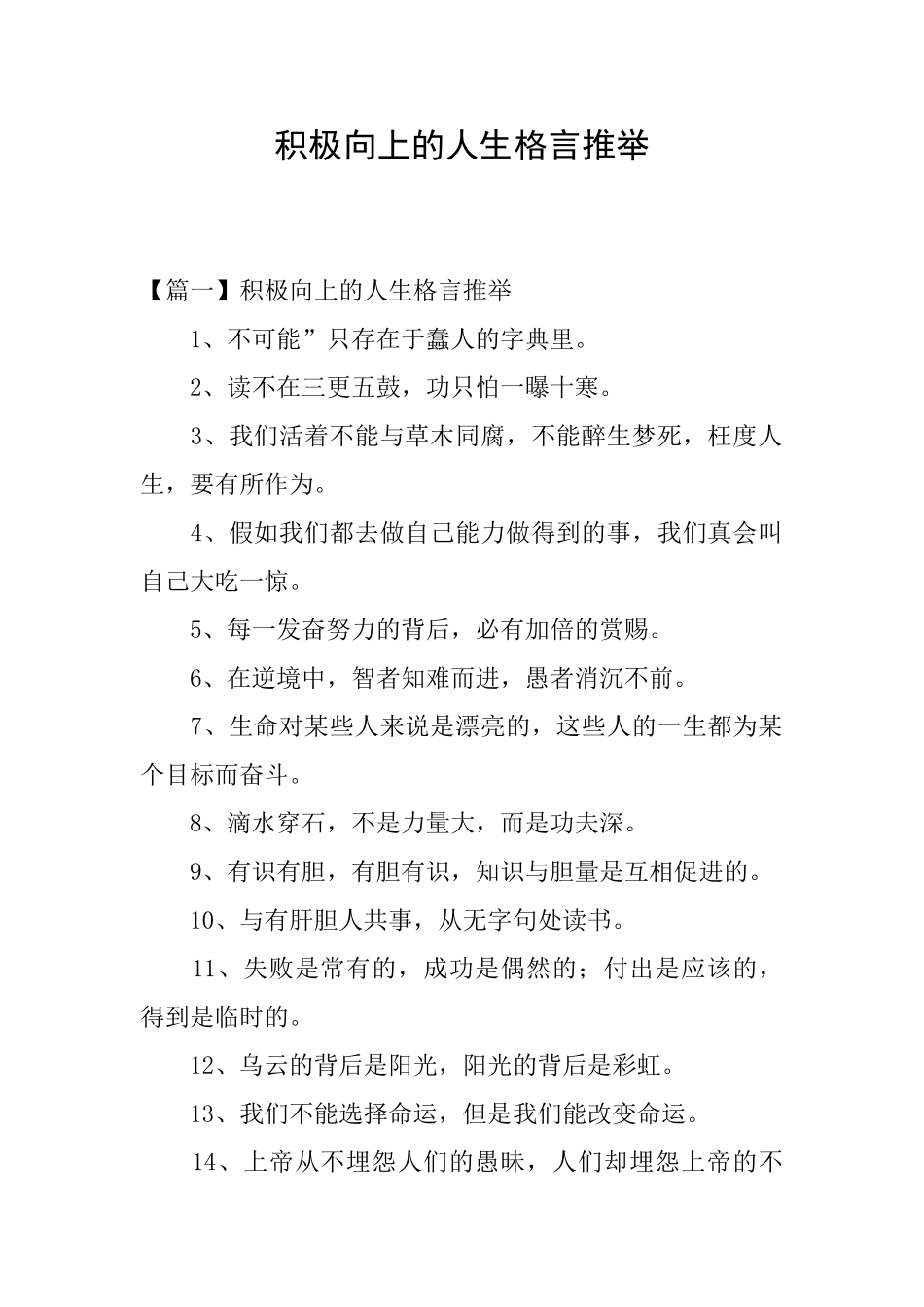 积极向上的人生格言推举

【篇一】积极向上的人生格言推举

1、不可能”只存在于蠢人的字典里。

2、读不在三更五鼓，功只怕一曝十寒。

3、我们活着不能与草木同腐，不能醉生梦死，枉度人生，要有所作为。

4、假如我们都去做自己能力做得到的事，我们真会叫自己大吃一惊。

5、每一发奋努力的背后，必有加倍的赏赐。

6、在逆境中，智者知难而进，愚者消沉不前。

7、生命对某些人来说是漂亮的，这些人的一生都为某个目标而奋斗。

8、滴水穿石，不是力量大，而是功夫深。

9、有识有胆，有胆有识，知识与胆量是互相促进的。

10、与有肝胆人共事，从无字句处读书。

11、失败是常有的，成功是偶然的；付出是应该的，得到是临时的。

12、乌云的背后是阳光，阳光的背后是彩虹。

13、我们不能选择命运，但是我们能改变命运。

14、上帝从不埋怨人们的愚昧，人们却埋怨上帝的不